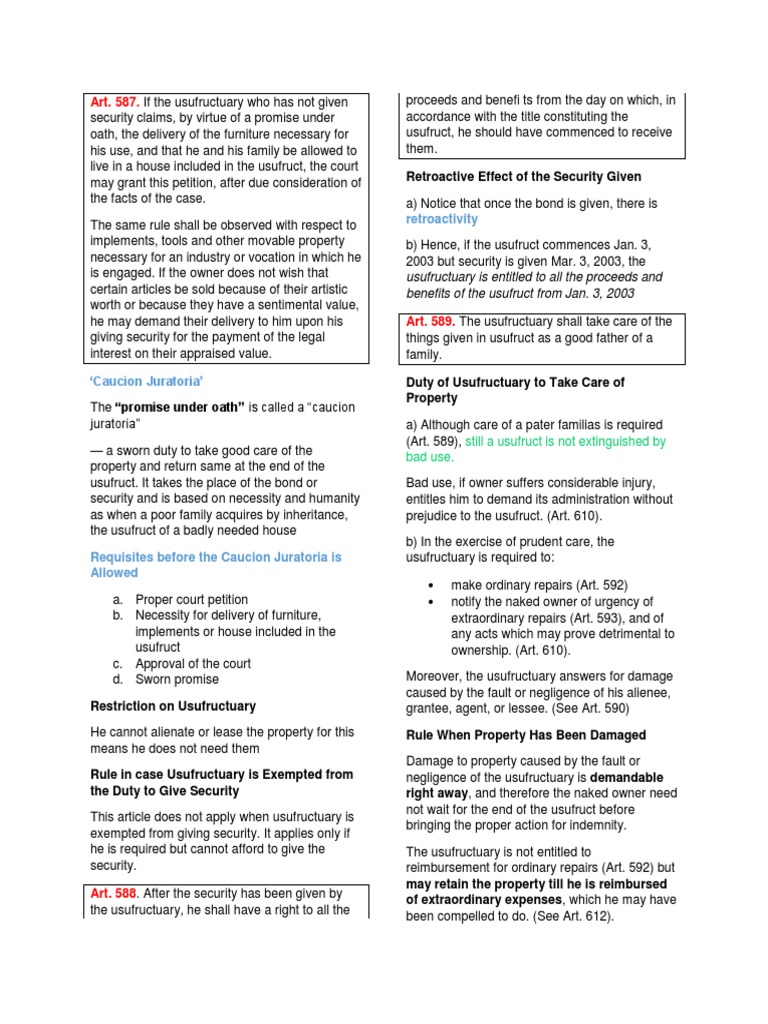 Art. 587. If the usufructuary who has not given security claims, by virtue of a promise under oath, the delivery of the furniture necessary for his use, and that he and his family be allowed to live in a house included in the usufruct, the court may grant this petition, after due consideration of the facts of the case.

The same rule shall be observed with respect to implements, tools and other movable property necessary for an industry or vocation in which he is engaged. If the owner does not wish that certain articles be sold because of their artistic worth or because they have a sentimental value, he may demand their delivery to him upon his giving security for the payment of the legal interest on their appraised value.

'Caucion Juratoria'

The "promise under oath" is called a "caucion juratoria"

— a sworn duty to take good care of the property and return same at the end of the usufruct. It takes the place of the bond or security and is based on necessity and humanity as when a poor family acquires by inheritance, the usufruct of a badly needed house

Requisites before the Caucion Juratoria is Allowed

a. Proper court petition
b. Necessity for delivery of furniture, implements or house included in the usufruct
c. Approval of the court
d. Sworn promise

Restriction on Usufructuary

He cannot alienate or lease the property for this means he does not need them

Rule in case Usufructuary is Exempted from the Duty to Give Security

This article does not apply when usufructuary is exempted from giving security. It applies only if he is required but cannot afford to give the security.

Art. 588. After the security has been given by the usufructuary, he shall have a right to all the proceeds and benefi ts from the day on which, in accordance with the title constituting the usufruct, he should have commenced to receive them.

Retroactive Effect of the Security Given

a) Notice that once the bond is given, there is retroactivity

b) Hence, if the usufruct commences Jan. 3, 2003 but security is given Mar. 3, 2003, the usufructuary is entitled to all the proceeds and benefits of the usufruct from Jan. 3, 2003

Art. 589. The usufructuary shall take care of the things given in usufruct as a good father of a family.

Duty of Usufructuary to Take Care of Property

a) Although care of a pater familias is required (Art. 589), still a usufruct is not extinguished by bad use.

Bad use, if owner suffers considerable injury, entitles him to demand its administration without prejudice to the usufruct. (Art. 610).

b) In the exercise of prudent care, the usufructuary is required to:

• make ordinary repairs (Art. 592)
• notify the naked owner of urgency of extraordinary repairs (Art. 593), and of any acts which may prove detrimental to ownership. (Art. 610).

Moreover, the usufructuary answers for damage caused by the fault or negligence of his alienee, grantee, agent, or lessee. (See Art. 590)

Rule When Property Has Been Damaged

Damage to property caused by the fault or negligence of the usufructuary is demandable right away, and therefore the naked owner need not wait for the end of the usufruct before bringing the proper action for indemnity.

The usufructuary is not entitled to reimbursement for ordinary repairs (Art. 592) but may retain the property till he is reimbursed of extraordinary expenses, which he may have been compelled to do. (See Art. 612).